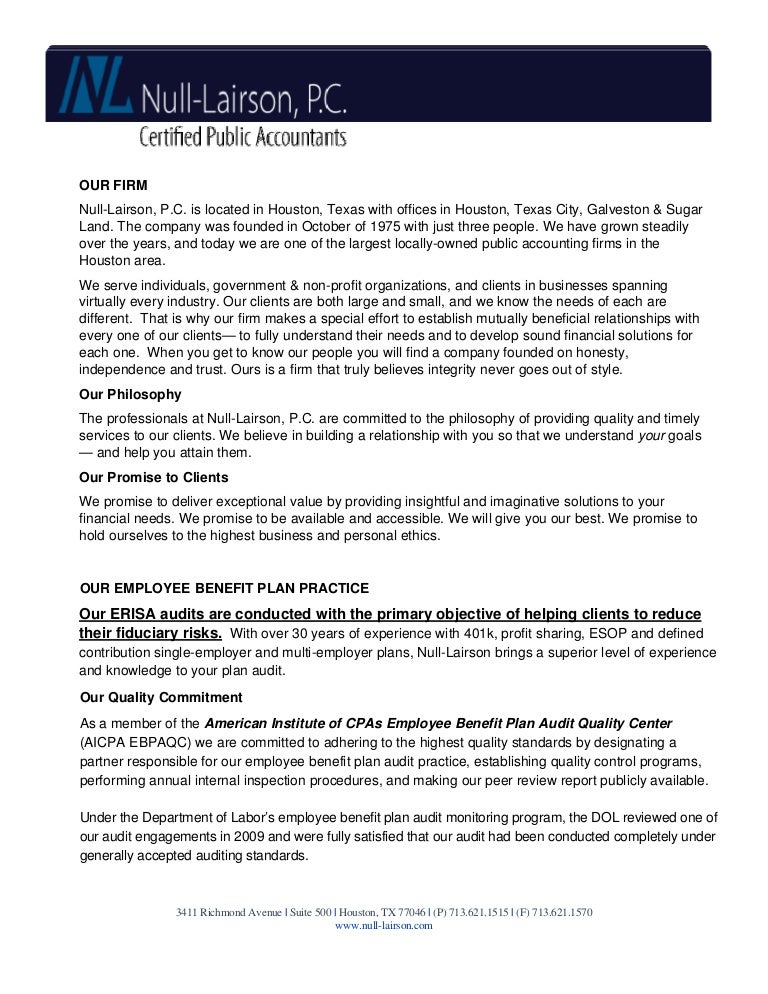 NL Null-Lairson, P.C.
Certified Public Accountants

OUR FIRM

Null-Lairson, P.C. is located in Houston, Texas with offices in Houston, Texas City, Galveston & Sugar Land. The company was founded in October of 1975 with just three people. We have grown steadily over the years, and today we are one of the largest locally-owned public accounting firms in the Houston area.

We serve individuals, government & non-profit organizations, and clients in businesses spanning virtually every industry. Our clients are both large and small, and we know the needs of each are different. That is why our firm makes a special effort to establish mutually beneficial relationships with every one of our clients— to fully understand their needs and to develop sound financial solutions for each one. When you get to know our people you will find a company founded on honesty, independence and trust. Ours is a firm that truly believes integrity never goes out of style.

Our Philosophy

The professionals at Null-Lairson, P.C. are committed to the philosophy of providing quality and timely services to our clients. We believe in building a relationship with you so that we understand your goals — and help you attain them.

Our Promise to Clients

We promise to deliver exceptional value by providing insightful and imaginative solutions to your financial needs. We promise to be available and accessible. We will give you our best. We promise to hold ourselves to the highest business and personal ethics.

OUR EMPLOYEE BENEFIT PLAN PRACTICE

Our ERISA audits are conducted with the primary objective of helping clients to reduce their fiduciary risks. With over 30 years of experience with 401k, profit sharing, ESOP and defined contribution single-employer and multi-employer plans, Null-Lairson brings a superior level of experience and knowledge to your plan audit.

Our Quality Commitment

As a member of the American Institute of CPAs Employee Benefit Plan Audit Quality Center (AICPA EBPAQC) we are committed to adhering to the highest quality standards by designating a partner responsible for our employee benefit plan audit practice, establishing quality control programs, performing annual internal inspection procedures, and making our peer review report publicly available.

Under the Department of Labor's employee benefit plan audit monitoring program, the DOL reviewed one of our audit engagements in 2009 and were fully satisfied that our audit had been conducted completely under generally accepted auditing standards.

3411 Richmond Avenue | Suite 500 | Houston, TX 77046 | (P) 713.621.1515 | (F) 713.621.1570
www.null-lairson.com